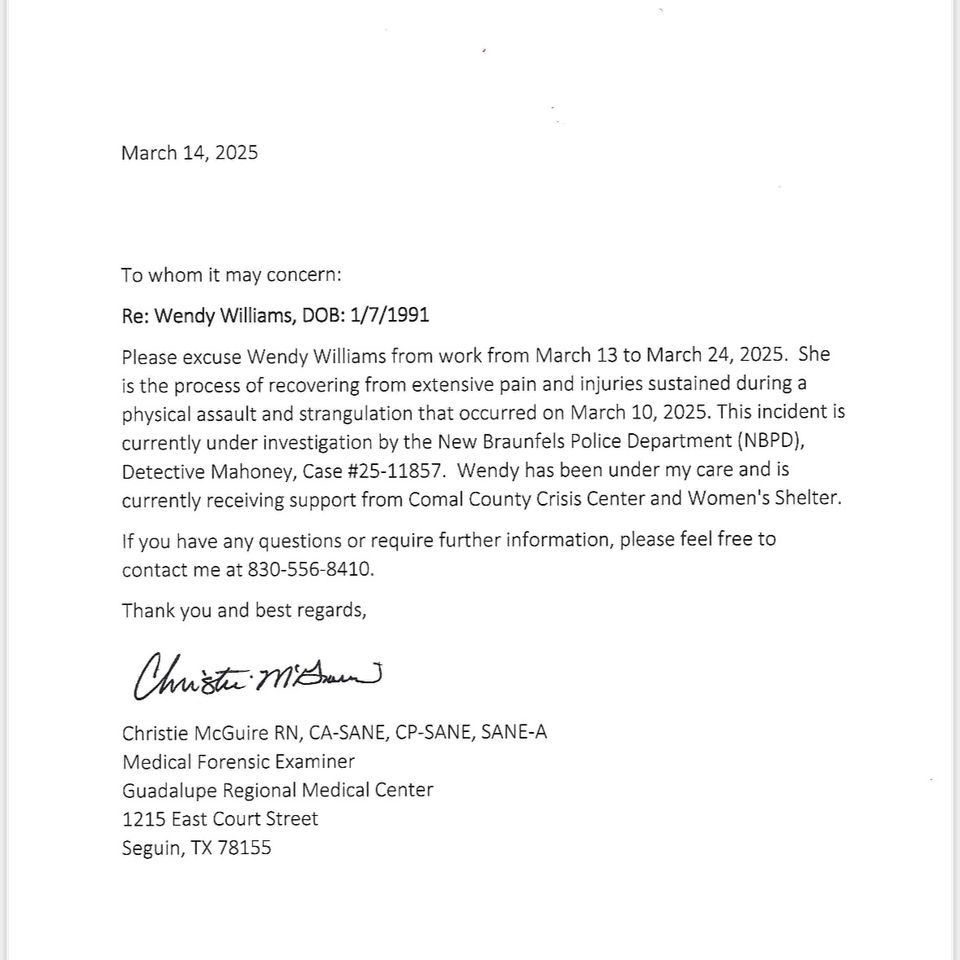 March 14, 2025

To whom it may concern:

Re: Wendy Williams, DOB: 1/7/1991

Please excuse Wendy Williams from work from March 13 to March 24, 2025. She is the process of recovering from extensive pain and injuries sustained during a physical assault and strangulation that occurred on March 10, 2025. This incident is currently under investigation by the New Braunfels Police Department (NBPD), Detective Mahoney, Case #25-11857. Wendy has been under my care and is currently receiving support from Comal County Crisis Center and Women's Shelter.

If you have any questions or require further information, please feel free to contact me at 830-556-8410.

Thank you and best regards,

Christie McGuire

Christie McGuire RN, CA-SANE, CP-SANE, SANE-A
Medical Forensic Examiner
Guadalupe Regional Medical Center
1215 East Court Street
Seguin, TX 78155